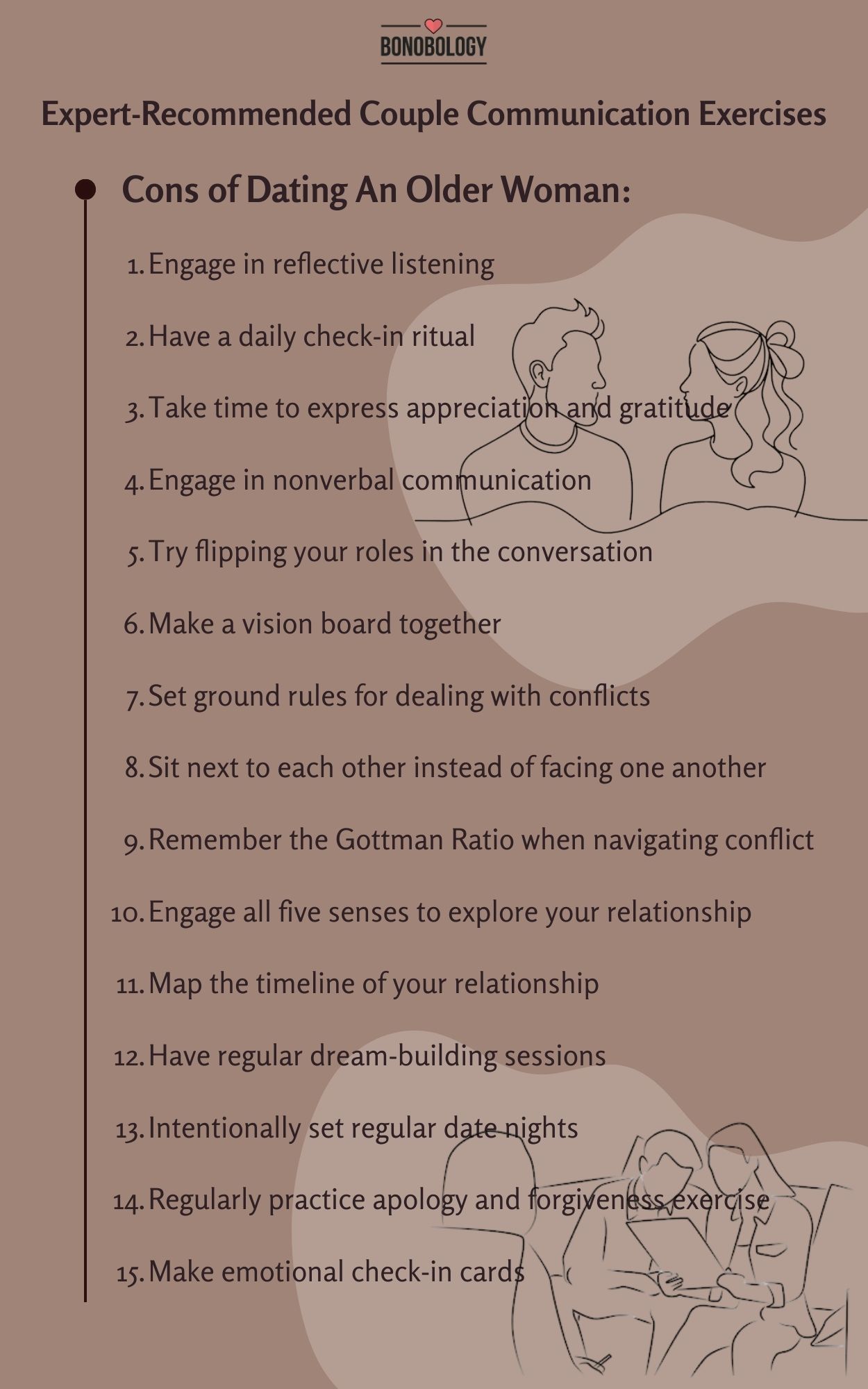 BONOBOLOGY

Expert-Recommended Couple Communication Exercises

Cons of Dating An Older Woman:

1. Engage in reflective listening
2. Have a daily check-in ritual
3. Take time to express appreciation and gratitude
4. Engage in nonverbal communication
5. Try flipping your roles in the conversation
6. Make a vision board together
7. Set ground rules for dealing with conflicts
8. Sit next to each other instead of facing one another
9. Remember the Gottman Ratio when navigating conflict
10. Engage all five senses to explore your relationship
11. Map the timeline of your relationship
12. Have regular dream-building sessions
13. Intentionally set regular date nights
14. Regularly practice apology and forgiveness exercise
15. Make emotional check-in cards